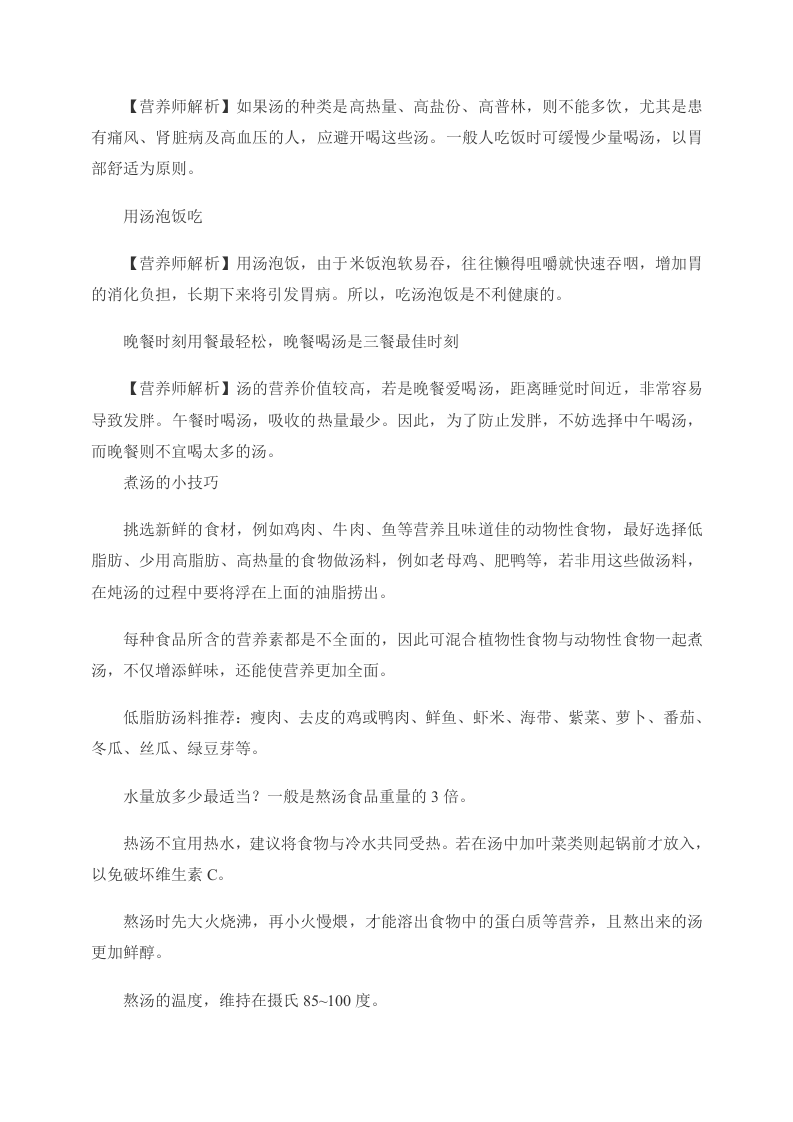 【营养师解析】如果汤的种类是高热量、高盐份、高普林，则不能多饮，尤其是患有痛风、肾脏病及高血压的人，应避开喝这些汤。一般人吃饭时可缓慢少量喝汤，以胃部舒适为原则。

用汤泡饭吃

【营养师解析】用汤泡饭，由于米饭泡软易吞，往往懒得咀嚼就快速吞咽，增加胃的消化负担，长期下来将引发胃病。所以，吃汤泡饭是不利健康的。

晚餐时刻用餐最轻松，晚餐喝汤是三餐最佳时刻

【营养师解析】汤的营养价值较高，若是晚餐爱喝汤，距离睡觉时间近，非常容易导致发胖。午餐时喝汤，吸收的热量最少。因此，为了防止发胖，不妨选择中午喝汤，而晚餐则不宜喝太多的汤。

煮汤的小技巧

挑选新鲜的食材，例如鸡肉、牛肉、鱼等营养且味道佳的动物性食物，最好选择低脂肪、少用高脂肪、高热量的食物做汤料，例如老母鸡、肥鸭等，若非用这些做汤料，在炖汤的过程中要将浮在上面的油脂捞出。

每种食品所含的营养素都是不全面的，因此可混合植物性食物与动物性食物一起煮汤，不仅增添鲜味，还能使营养更加全面。

低脂肪汤料推荐：瘦肉、去皮的鸡或鸭肉、鲜鱼、虾米、海带、紫菜、萝卜、番茄、冬瓜、丝瓜、绿豆芽等。

水量放多少最适当？一般是熬汤食品重量的 3 倍。

热汤不宜用热水，建议将食物与冷水共同受热。若在汤中加叶菜类则起锅前才放入，以免破坏维生素 C。

熬汤时先大火烧沸，再小火慢煨，才能溶出食物中的蛋白质等营养，且熬出来的汤更加鲜醇。

熬汤的温度，维持在摄氏 85~100 度。